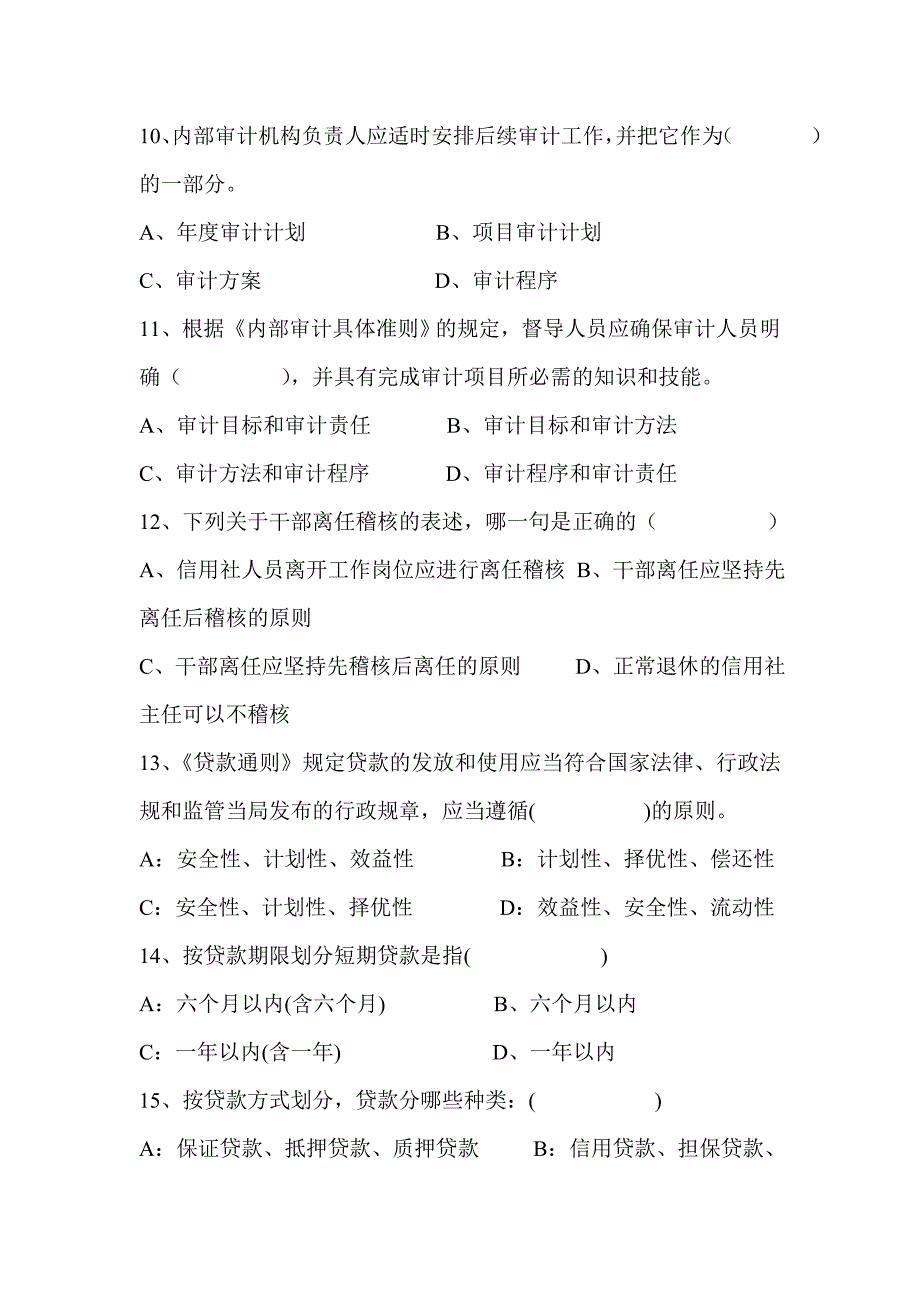 10、内部审计机构负责人应适时安排后续审计工作，并把它作为(　　　　)的一部分。

A、年度审计计划　　　　B、项目审计计划

C、审计方案　　　　D、审计程序

11、根据《内部审计具体准则》的规定，督导人员应确保审计人员明确（　　　　），并具有完成审计项目所必需的知识和技能。

A、审计目标和审计责任　　　　B、审计目标和审计方法

C、审计方法和审计程序　　　　D、审计程序和审计责任

12、下列关于干部离任稽核的表述，哪一句是正确的（　　　　）

A、信用社人员离开工作岗位应进行离任稽核 B、干部离任应坚持先离任后稽核的原则

C、干部离任应坚持先稽核后离任的原则　　D、正常退休的信用社主任可以不稽核

13、《贷款通则》规定贷款的发放和使用应当符合国家法律、行政法规和监管当局发布的行政规章，应当遵循(　　　　)的原则。

A：安全性、计划性、效益性　　　　B：计划性、择优性、偿还性

C：安全性、计划性、择优性　　　　D：效益性、安全性、流动性

14、按贷款期限划分短期贷款是指(　　　　)

A：六个月以内(含六个月)　　　　B、六个月以内

C：一年以内(含一年)　　　　D、一年以内

15、按贷款方式划分，贷款分哪些种类：(　　　　)

A：保证贷款、抵押贷款、质押贷款　　B：信用贷款、担保贷款、